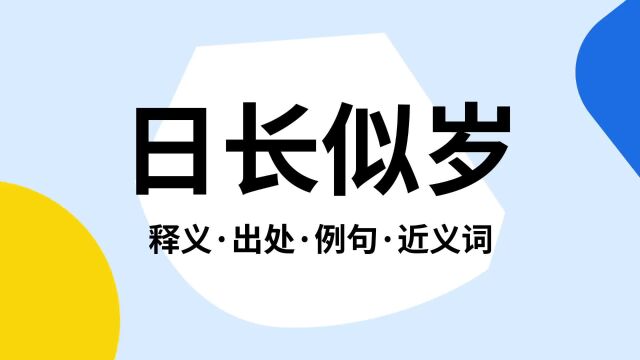 日长似岁

释义·出处·例句·近义词